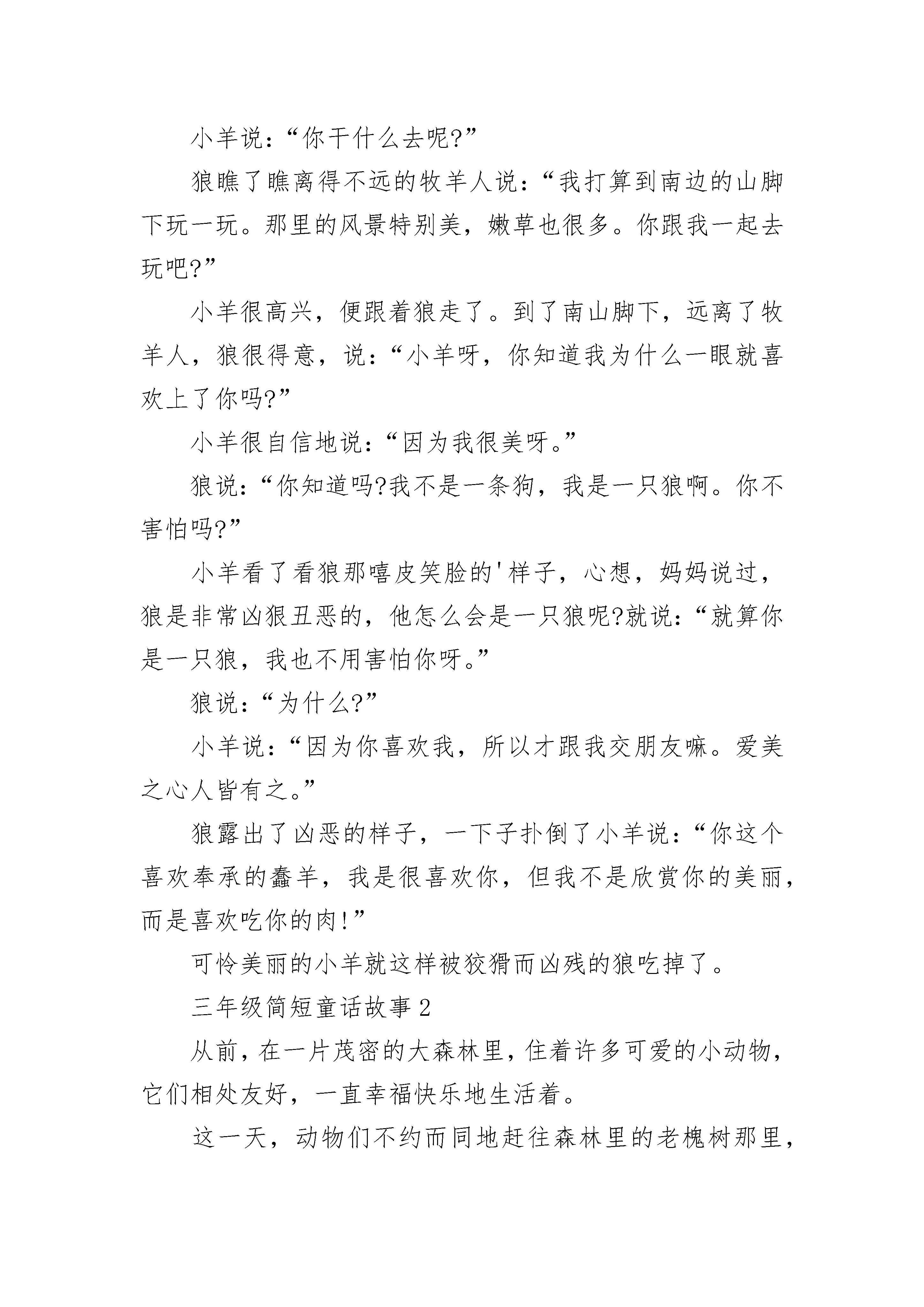 小羊说：“你干什么去呢?”

狼瞧了瞧离得不远的牧羊人说：“我打算到南边的山脚下玩一玩。那里的风景特别美，嫩草也很多。你跟我一起去玩吧?”

小羊很高兴，便跟着狼走了。到了南山脚下，远离了牧羊人，狼很得意，说：“小羊呀，你知道我为什么一眼就喜欢上了你吗?”

小羊很自信地说：“因为我很美呀。”

狼说：“你知道吗?我不是一条狗，我是一只狼啊。你不害怕吗?”

小羊看了看狼那嘻皮笑脸的'样子，心想，妈妈说过，狼是非常凶狠丑恶的，他怎么会是一只狼呢?就说：“就算你是一只狼，我也不用害怕你呀。”

狼说：“为什么?”

小羊说：“因为你喜欢我，所以才跟我交朋友嘛。爱美之心人皆有之。”

狼露出了凶恶的样子，一下子扑倒了小羊说：“你这个喜欢奉承的蠢羊，我是很喜欢你，但我不是欣赏你的美丽，而是喜欢吃你的肉!”

可怜美丽的小羊就这样被狡猾而凶残的狼吃掉了。

三年级简短童话故事 2

从前，在一片茂密的大森林里，住着许多可爱的小动物，它们相处友好，一直幸福快乐地生活着。

这一天，动物们不约而同地赶往森林里的老槐树那里，